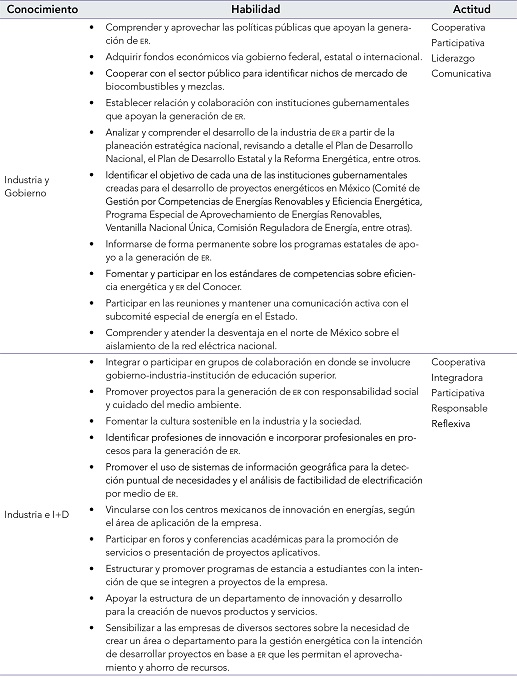 | Conocimiento | Habilidad | Actitud |
|---|---|---|
| Industria y Gobierno | • Comprender y aprovechar las políticas públicas que apoyan la generación de ER. • Adquirir fondos económicos vía gobierno federal, estatal o internacional. • Cooperar con el sector público para identificar nichos de mercado de biocombustibles y mezclas. • Establecer relación y colaboración con instituciones gubernamentales que apoyan la generación de ER. • Analizar y comprender el desarrollo de la industria de ER a partir de la planeación estratégica nacional, revisando a detalle el Plan de Desarrollo Nacional, el Plan de Desarrollo Estatal y la Reforma Energética, entre otros. • Identificar el objetivo de cada una de las instituciones gubernamentales creadas para el desarrollo de proyectos energéticos en México (Comité de Gestión por Competencias de Energías Renovables y Eficiencia Energética, Programa Especial de Aprovechamiento de Energías Renovables, Ventanilla Nacional Única, Comisión Reguladora de Energía, entre otras). • Informarse de forma permanente sobre los programas estatales de apoyo a la generación de ER. • Fomentar y participar en los estándares de competencias sobre eficiencia energética y ER del Conocer. • Participar en las reuniones y mantener una comunicación activa con el subcomité especial de energía en el Estado. • Comprender y atender la desventaja en el norte de México sobre el aislamiento de la red eléctrica nacional. | Cooperativa Participativa Liderazgo Comunicativa |
| Industria e I+D | • Integrar o participar en grupos de colaboración en donde se involucre gobierno-industria-institución de educación superior. • Promover proyectos para la generación de ER con responsabilidad social y cuidado del medio ambiente. • Fomentar la cultura sostenible en la industria y la sociedad. • Identificar profesiones de innovación e incorporar profesionales en procesos para la generación de ER. • Promover el uso de sistemas de información geográfica para la detección puntual de necesidades y el análisis de factibilidad de electrificación por medio de ER. • Vincularse con los centros mexicanos de innovación en energías, según el área de aplicación de la empresa. • Participar en foros y conferencias académicas para la promoción de servicios o presentación de proyectos aplicativos. • Estructurar y promover programas de estancia a estudiantes con la intención de que se integren a proyectos de la empresa. • Apoyar la estructura de un departamento de innovación y desarrollo para la creación de nuevos productos y servicios. • Sensibilizar a las empresas de diversos sectores sobre la necesidad de crear un área o departamento para la gestión energética con la intención de desarrollar proyectos en base a ER que les permitan el aprovechamiento y ahorro de recursos. | Cooperativa Integradora Participativa Responsable Reflexiva |